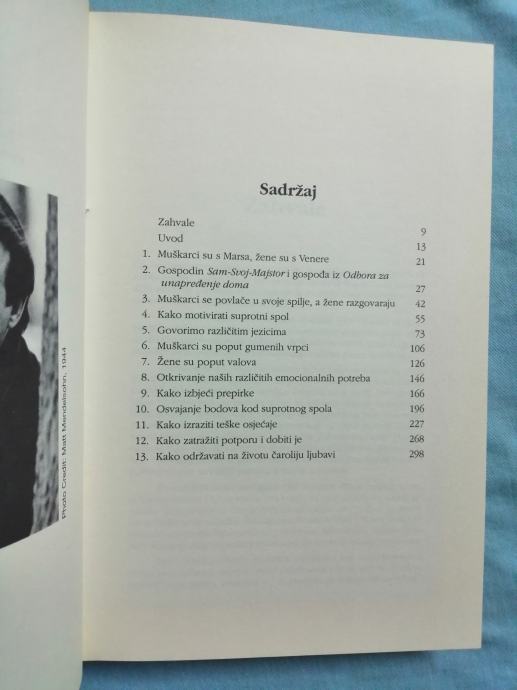 Photo Credit: Matt Mendelsohn, 1944

Sadržaj

Zahvale 9
Uvod 13
1. Muškarci su s Marsa, žene su s Venere 21
2. Gospodin Sam-Svoj-Majstor i gospođa iz Odbora za unapređenje doma 27
3. Muškarci se povlače u svoje spilje, a žene razgovaraju 42
4. Kako motivirati suprotni spol 55
5. Govorimo različitim jezicima 73
6. Muškarci su poput gumenih vrpci 106
7. Žene su poput valova 126
8. Otkrivanje naših različitih emocionalnih potreba 146
9. Kako izbjeći prepirke 166
10. Osvajanje bodova kod suprotnog spola 196
11. Kako izraziti teške osjećaje 227
12. Kako zatražiti potporu i dobiti je 268
13. Kako održavati na životu čaroliju ljubavi 298